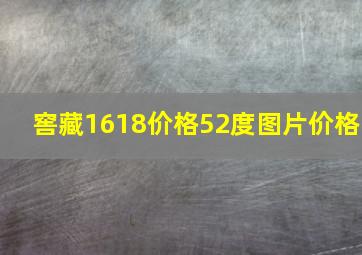 窖藏1618价格52度图片价格